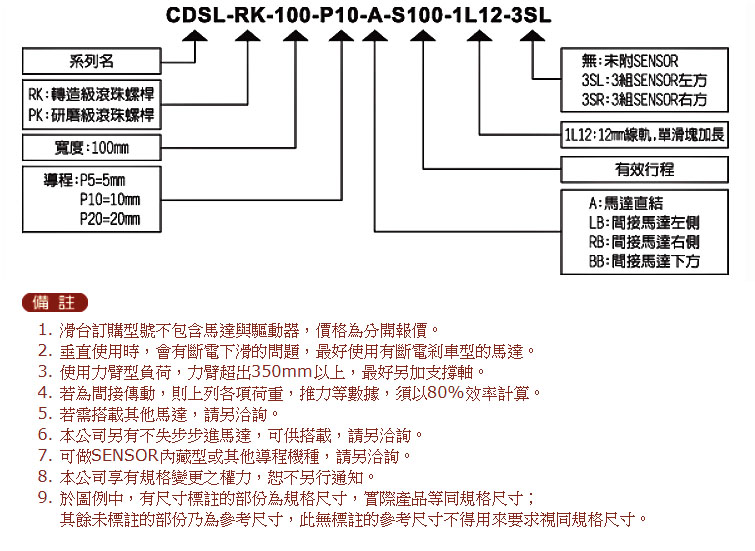 CDSL-RK-100-P10-A-S100-1L12-3SL

系列名

RK：轉造級滾珠螺桿
PK：研磨級滾珠螺桿

寬度：100mm

導程：P5=5mm
P10=10mm
P20=20mm

無：未附SENSOR
3SL：3組SENSOR左方
3SR：3組SENSOR右方

1L12：12mm線軌，單滑塊加長

有效行程

A：馬達直結
LB：間接馬達左側
RB：間接馬達右側
BB：間接馬達下方

備 註

1. 滑台訂購型號不包含馬達與驅動器，價格為分開報價。
2. 垂直使用時，會有斷電下滑的問題，最好使用有斷電剎車型的馬達。
3. 使用力臂型負荷，力臂超出350mm以上，最好另加支撐軸。
4. 若為間接傳動，則上列各項荷重，推力等數據，須以80%效率計算。
5. 若需搭載其他馬達，請另洽詢。
6. 本公司另有不失步步進馬達，可供搭載，請另洽詢。
7. 可做SENSOR內藏型或其他導程機種，請另洽詢。
8. 本公司享有規格變更之權力，恕不另行通知。
9. 於圖例中，有尺寸標註的部份為規格尺寸，實際產品等同規格尺寸；
其餘未標註的部份乃為參考尺寸，此無標註的參考尺寸不得用來要求視同規格尺寸。